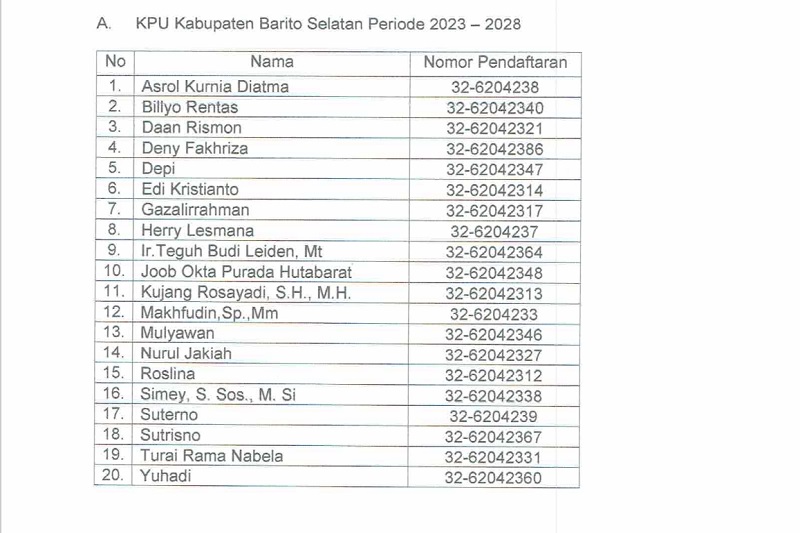 A. KPU Kabupaten Barito Selatan Periode 2023 – 2028

| No | Nama | Nomor Pendaftaran |
|---|---|---|
| 1. | Asrol Kurnia Diatma | 32-6204238 |
| 2. | Billyo Rentas | 32-62042340 |
| 3. | Daan Rismon | 32-62042321 |
| 4. | Deny Fakhriza | 32-62042386 |
| 5. | Depi | 32-62042347 |
| 6. | Edi Kristianto | 32-62042314 |
| 7. | Gazalirrahman | 32-62042317 |
| 8. | Herry Lesmana | 32-6204237 |
| 9. | Ir.Teguh Budi Leiden, Mt | 32-62042364 |
| 10. | Joob Okta Purada Hutabarat | 32-62042348 |
| 11. | Kujang Rosayadi, S.H., M.H. | 32-62042313 |
| 12. | Makhfudin,Sp.,Mm | 32-6204233 |
| 13. | Mulyawan | 32-62042346 |
| 14. | Nurul Jakiah | 32-62042327 |
| 15. | Roslina | 32-62042312 |
| 16. | Simey, S. Sos., M. Si | 32-62042338 |
| 17. | Suterno | 32-6204239 |
| 18. | Sutrisno | 32-62042367 |
| 19. | Turai Rama Nabela | 32-62042331 |
| 20. | Yuhadi | 32-62042360 |